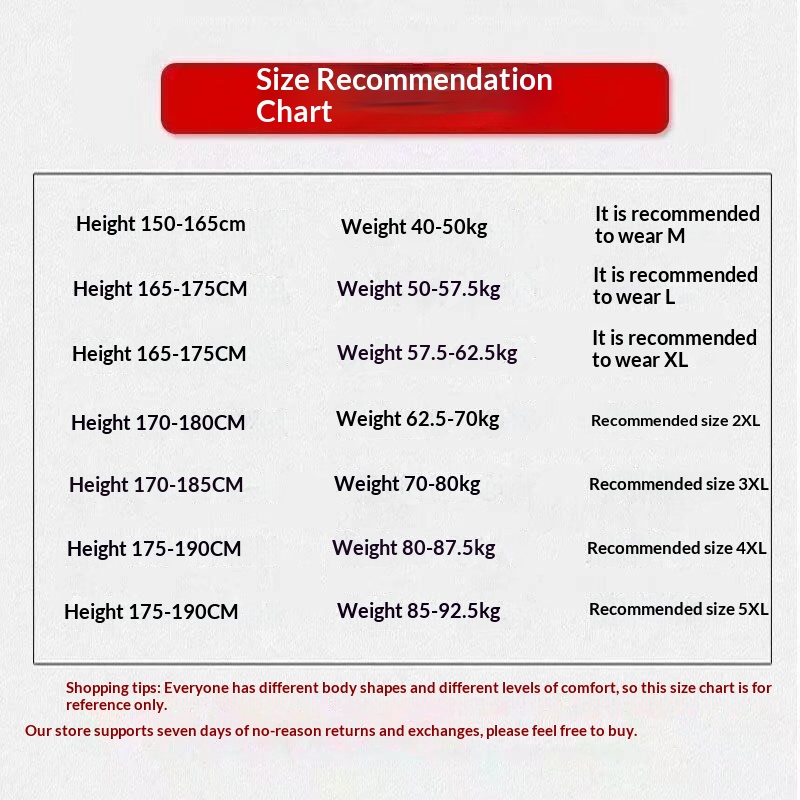 Size Recommendation Chart

| | | |
|---|---|---|
| Height 150-165cm | Weight 40-50kg | It is recommended to wear M |
| Height 165-175CM | Weight 50-57.5kg | It is recommended to wear L |
| Height 165-175CM | Weight 57.5-62.5kg | It is recommended to wear XL |
| Height 170-180CM | Weight 62.5-70kg | Recommended size 2XL |
| Height 170-185CM | Weight 70-80kg | Recommended size 3XL |
| Height 175-190CM | Weight 80-87.5kg | Recommended size 4XL |
| Height 175-190CM | Weight 85-92.5kg | Recommended size 5XL |

Shopping tips: Everyone has different body shapes and different levels of comfort, so this size chart is for reference only.

Our store supports seven days of no-reason returns and exchanges, please feel free to buy.